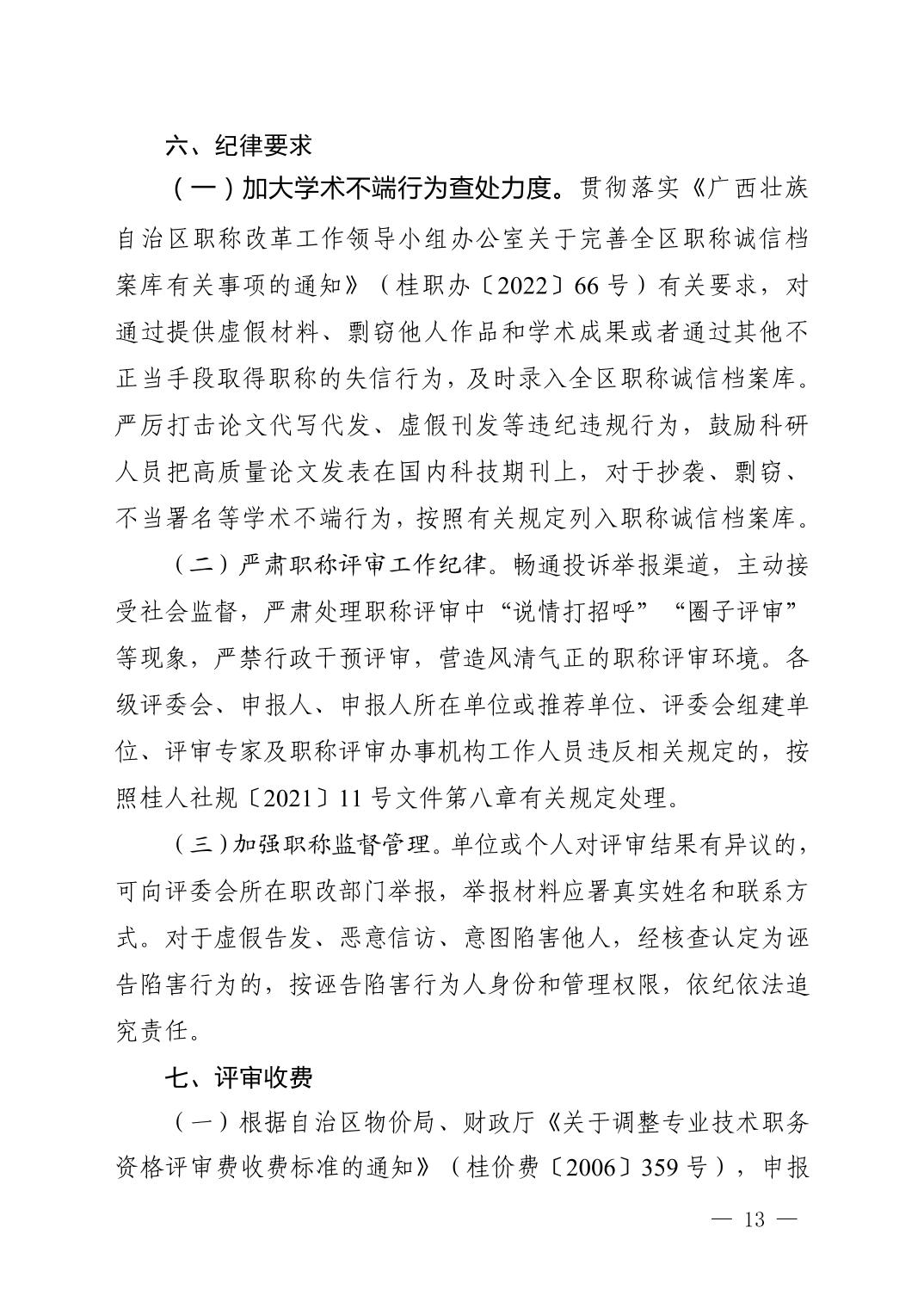 六、纪律要求

（一）加大学术不端行为查处力度。贯彻落实《广西壮族自治区职称改革工作领导小组办公室关于完善全区职称诚信档案库有关事项的通知》（桂职办〔2022〕66号）有关要求，对通过提供虚假材料、剽窃他人作品和学术成果或者通过其他不正当手段取得职称的失信行为，及时录入全区职称诚信档案库。严厉打击论文代写代发、虚假刊发等违纪违规行为，鼓励科研人员把高质量论文发表在国内科技期刊上，对于抄袭、剽窃、不当署名等学术不端行为，按照有关规定列入职称诚信档案库。

（二）严肃职称评审工作纪律。畅通投诉举报渠道，主动接受社会监督，严肃处理职称评审中“说情打招呼”“圈子评审”等现象，严禁行政干预评审，营造风清气正的职称评审环境。各级评委会、申报人、申报人所在单位或推荐单位、评委会组建单位、评审专家及职称评审办事机构工作人员违反相关规定的，按照桂人社规〔2021〕11号文件第八章有关规定处理。

（三）加强职称监督管理。单位或个人对评审结果有异议的，可向评委会所在职改部门举报，举报材料应署真实姓名和联系方式。对于虚假告发、恶意信访、意图陷害他人，经核查认定为诬告陷害行为的，按诬告陷害行为人身份和管理权限，依纪依法追究责任。

七、评审收费

（一）根据自治区物价局、财政厅《关于调整专业技术职务资格评审费收费标准的通知》（桂价费〔2006〕359号），申报

— 13 —